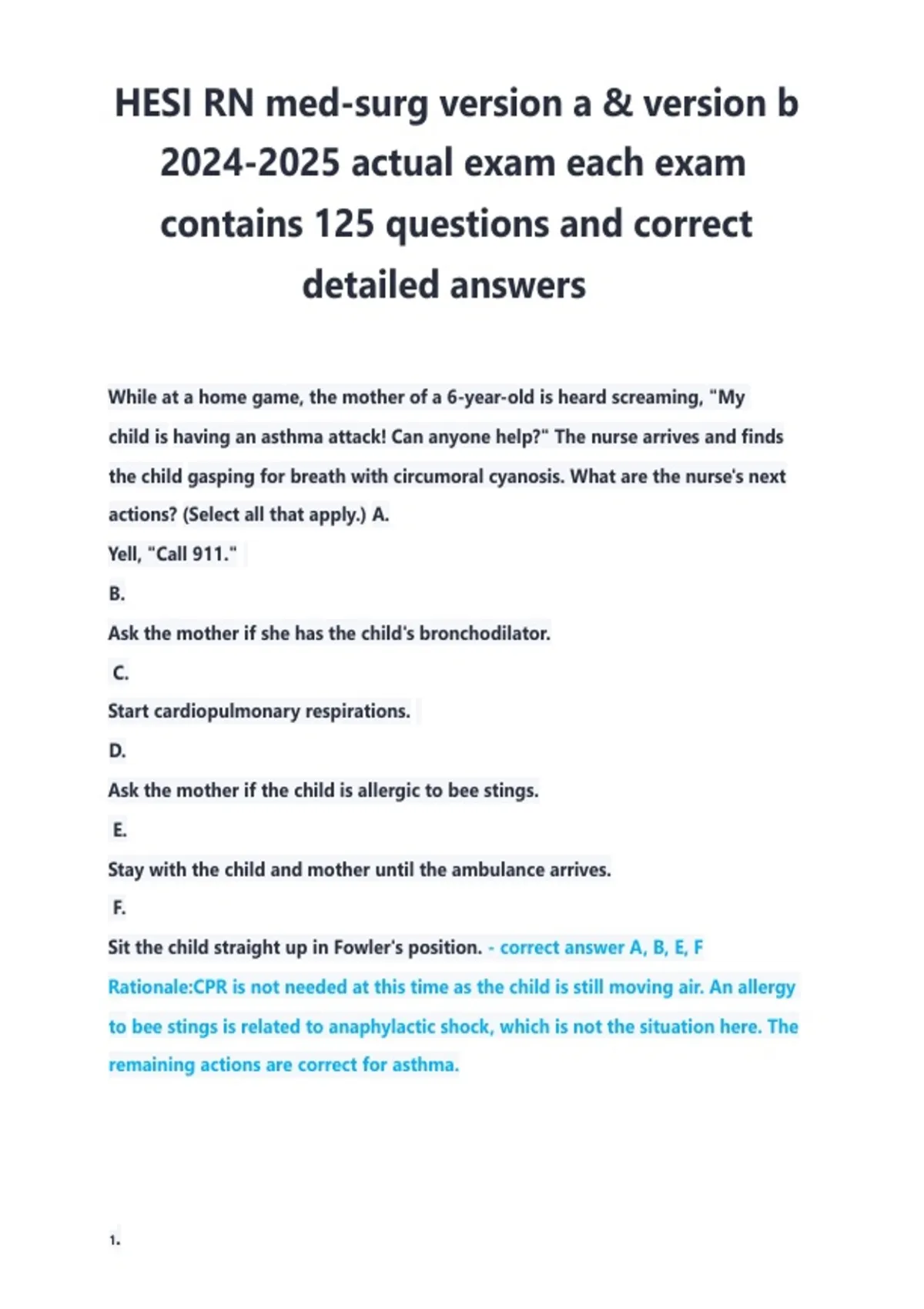 HESI RN med-surg version a & version b 2024-2025 actual exam each exam contains 125 questions and correct detailed answers

While at a home game, the mother of a 6-year-old is heard screaming, "My child is having an asthma attack! Can anyone help?" The nurse arrives and finds the child gasping for breath with circumoral cyanosis. What are the nurse's next actions? (Select all that apply.) A.

Yell, "Call 911."

B.

Ask the mother if she has the child's bronchodilator.

C.

Start cardiopulmonary respirations.

D.

Ask the mother if the child is allergic to bee stings.

E.

Stay with the child and mother until the ambulance arrives.

F.

Sit the child straight up in Fowler's position. - correct answer A, B, E, F

Rationale:CPR is not needed at this time as the child is still moving air. An allergy to bee stings is related to anaphylactic shock, which is not the situation here. The remaining actions are correct for asthma.

1.